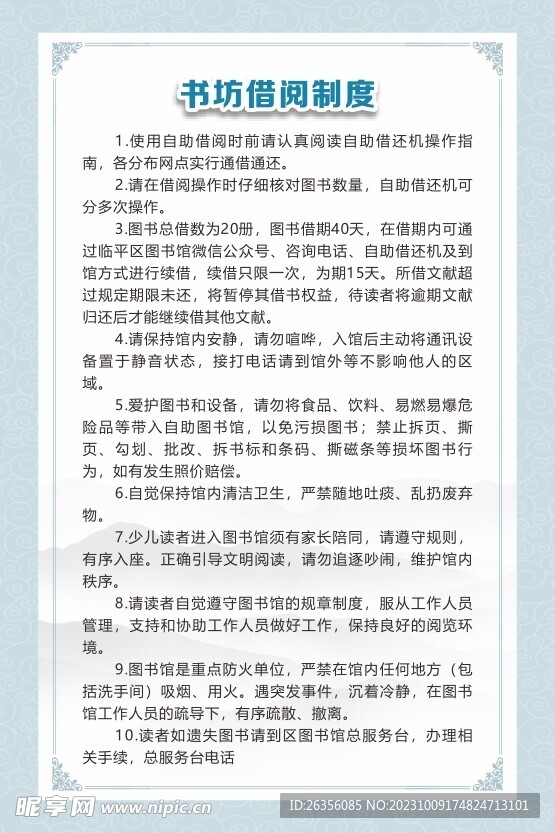 书坊借阅制度

1.使用自助借阅时前请认真阅读自助借还机操作指南，各分布网点实行通借通还。

2.请在借阅操作时仔细核对图书数量，自助借还机可分多次操作。

3.图书总借数为20册，图书借期40天，在借期内可通过临平区图书馆微信公众号、咨询电话、自助借还机及到馆方式进行续借，续借只限一次，为期15天。所借文献超过规定期限未还，将暂停其借书权益，待读者将逾期文献归还后才能继续借其他文献。

4.请保持馆内安静，请勿喧哗，入馆后主动将通讯设备置于静音状态，接打电话请到馆外等不影响他人的区域。

5.爱护图书和设备，请勿将食品、饮料、易燃易爆危险品等带入自助图书馆，以免污损图书；禁止拆页、撕页、勾划、批改、拆书标和条码、撕磁条等损坏图书行为，如有发生照价赔偿。

6.自觉保持馆内清洁卫生，严禁随地吐痰、乱扔废弃物。

7.少儿读者进入图书馆须有家长陪同，请遵守规则，有序入座。正确引导文明阅读，请勿追逐吵闹，维护馆内秩序。

8.请读者自觉遵守图书馆的规章制度，服从工作人员管理，支持和协助工作人员做好工作，保持良好的阅览环境。

9.图书馆是重点防火单位，严禁在馆内任何地方（包括洗手间）吸烟、用火。遇突发事件，沉着冷静，在图书馆工作人员的疏导下，有序疏散、撤离。

10.读者如遗失图书请到区图书馆总服务台，办理相关手续，总服务台电话

昵享网 www.nipic.cn
ID:26356085 NO:20231009174824713101